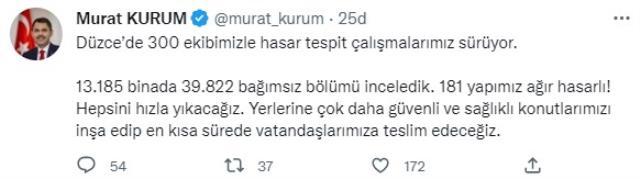 Murat KURUM @murat_kurum · 25d

Düzce'de 300 ekibimizle hasar tespit çalışmalarımız sürüyor.

13.185 binada 39.822 bağımsız bölümü inceledik. 181 yapımız ağır hasarlı! Hepsini hızla yıkacağız. Yerlerine çok daha güvenli ve sağlıklı konutlarımızı inşa edip en kısa sürede vatandaşlarımıza teslim edeceğiz.

54 37 172